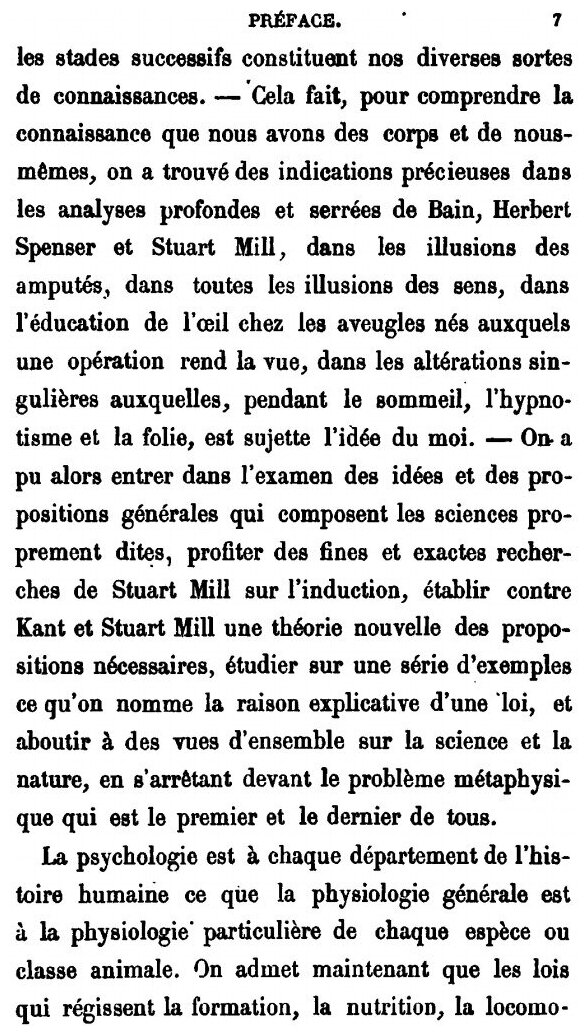 PRÉFACE. 7

les stades successifs constituent nos diverses sortes de connaissances. — Cela fait, pour comprendre la connaissance que nous avons des corps et de nous-mêmes, on a trouvé des indications précieuses dans les analyses profondes et serrées de Bain, Herbert Spenser et Stuart Mill, dans les illusions des amputés, dans toutes les illusions des sens, dans l'éducation de l'œil chez les aveugles nés auxquels une opération rend la vue, dans les altérations singulières auxquelles, pendant le sommeil, l'hypnotisme et la folie, est sujette l'idée du moi. — On a pu alors entrer dans l'examen des idées et des propositions générales qui composent les sciences proprement dites, profiter des fines et exactes recherches de Stuart Mill sur l'induction, établir contre Kant et Stuart Mill une théorie nouvelle des propositions nécessaires, étudier sur une série d'exemples ce qu'on nomme la raison explicative d'une loi, et aboutir à des vues d'ensemble sur la science et la nature, en s'arrêtant devant le problème métaphysique qui est le premier et le dernier de tous.

La psychologie est à chaque département de l'histoire humaine ce que la physiologie générale est à la physiologie particulière de chaque espèce ou classe animale. On admet maintenant que les lois qui régissent la formation, la nutrition, la locomo-